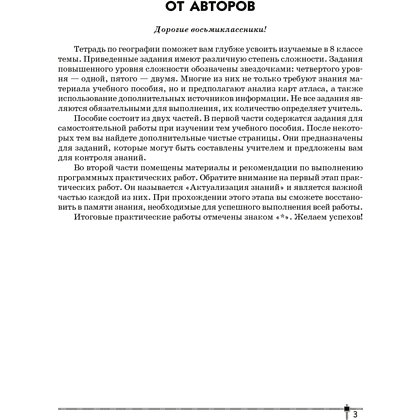 ОТ АВТОРОВ

Дорогие восьмиклассники!

Тетрадь по географии поможет вам глубже усвоить изучаемые в 8 классе темы. Приведенные задания имеют различную степень сложности. Задания повышенного уровня сложности обозначены звездочками: четвертого уровня — одной, пятого — двумя. Многие из них не только требуют знания материала учебного пособия, но и предполагают анализ карт атласа, а также использование дополнительных источников информации. Не все задания являются обязательными для выполнения, их количество определяет учитель.

Пособие состоит из двух частей. В первой части содержатся задания для самостоятельной работы при изучении тем учебного пособия. После некоторых тем вы найдете дополнительные чистые страницы. Они предназначены для заданий, которые могут быть составлены учителем и предложены вам для контроля знаний.

Во второй части помещены материалы и рекомендации по выполнению программных практических работ. Обратите внимание на первый этап практических работ. Он называется «Актуализация знаний» и является важной частью каждой из них. При прохождении этого этапа вы сможете восстановить в памяти знания, необходимые для успешного выполнения всей работы.

Итоговые практические работы отмечены знаком «*». Желаем успехов!

3